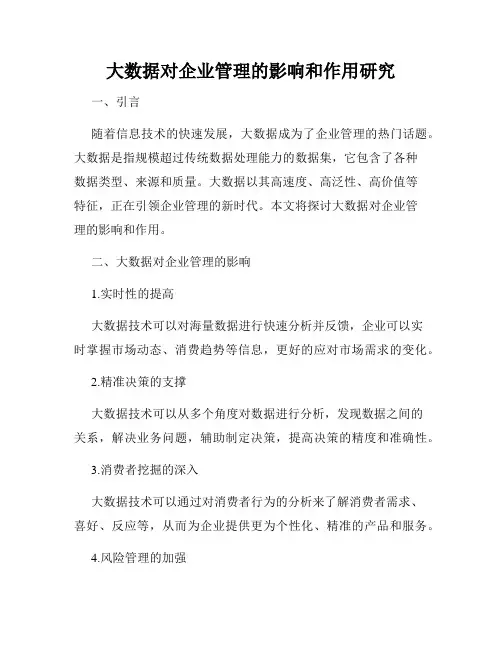 大数据对企业管理的影响和作用研究

一、引言

随着信息技术的快速发展，大数据成为了企业管理的热门话题。大数据是指规模超过传统数据处理能力的数据集，它包含了各种数据类型、来源和质量。大数据以其高速度、高泛性、高价值等特征，正在引领企业管理的新时代。本文将探讨大数据对企业管理的影响和作用。

二、大数据对企业管理的影响

1.实时性的提高

大数据技术可以对海量数据进行快速分析并反馈，企业可以实时掌握市场动态、消费趋势等信息，更好的应对市场需求的变化。

2.精准决策的支撑

大数据技术可以从多个角度对数据进行分析，发现数据之间的关系，解决业务问题，辅助制定决策，提高决策的精度和准确性。

3.消费者挖掘的深入

大数据技术可以通过对消费者行为的分析来了解消费者需求、喜好、反应等，从而为企业提供更为个性化、精准的产品和服务。

4.风险管理的加强